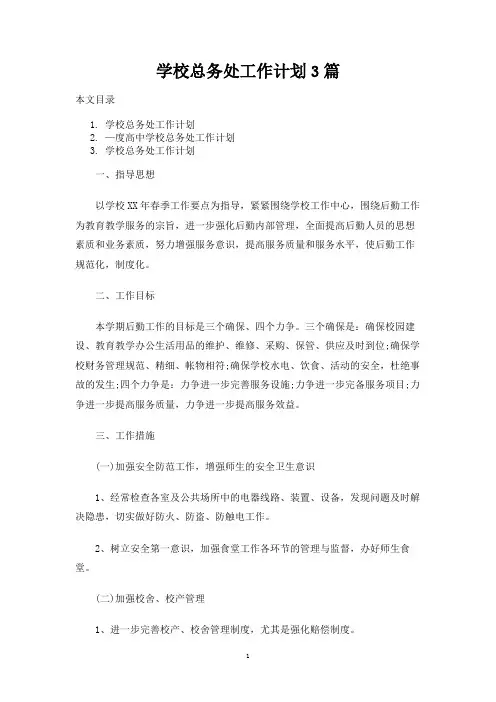 学校总务处工作计划3篇

本文目录

1. 学校总务处工作计划
2. —度高中学校总务处工作计划
3. 学校总务处工作计划

一、指导思想

以学校XX年春季工作要点为指导，紧紧围绕学校工作中心，围绕后勤工作为教育教学服务的宗旨，进一步强化后勤内部管理，全面提高后勤人员的思想素质和业务素质，努力增强服务意识，提高服务质量和服务水平，使后勤工作规范化，制度化。

二、工作目标

本学期后勤工作的目标是三个确保、四个力争。三个确保是：确保校园建设、教育教学办公生活用品的维护、维修、采购、保管、供应及时到位;确保学校财务管理规范、精细、帐物相符;确保学校水电、饮食、活动的安全，杜绝事故的发生;四个力争是：力争进一步完善服务设施;力争进一步完备服务项目;力争进一步提高服务质量，力争进一步提高服务效益。

三、工作措施

(一)加强安全防范工作，增强师生的安全卫生意识

1、经常检查各室及公共场所中的电器线路、装置、设备，发现问题及时解决隐患，切实做好防火、防盗、防触电工作。

2、树立安全第一意识，加强食堂工作各环节的管理与监督，办好师生食堂。

(二)加强校舍、校产管理

1、进一步完善校产、校舍管理制度，尤其是强化赔偿制度。

1